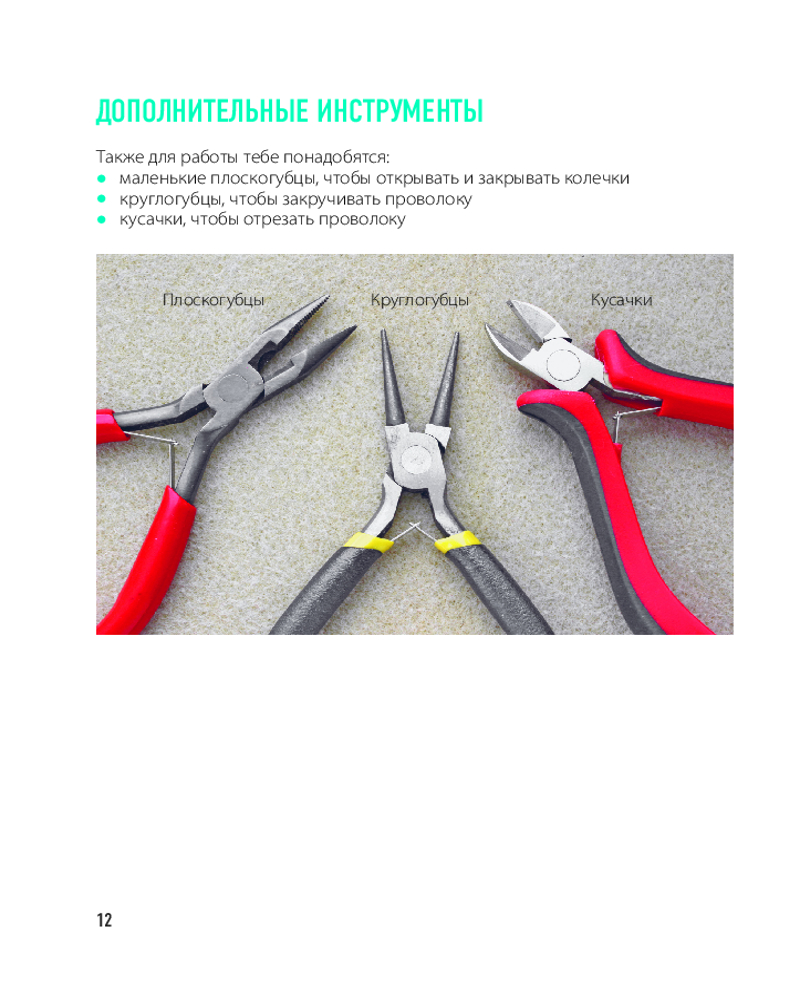 ДОПОЛНИТЕЛЬНЫЕ ИНСТРУМЕНТЫ

Также для работы тебе понадобятся:
• маленькие плоскогубцы, чтобы открывать и закрывать колечки
• круглогубцы, чтобы закручивать проволоку
• кусачки, чтобы отрезать проволоку

Плоскогубцы
Круглогубцы
Кусачки

12